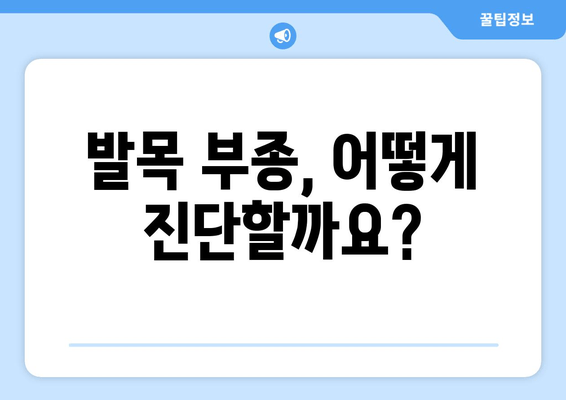 꿀팁정보

발목 부종, 어떻게 진단할까요?